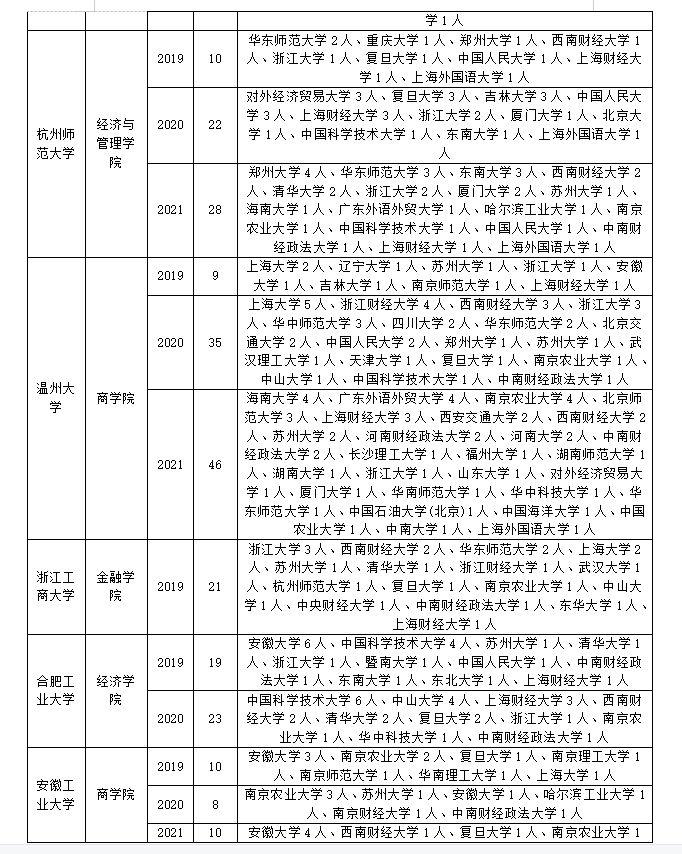 |  |  |  |  | 学1人 |
|---|---|---|---|---|
| 杭州师范大学 | 经济与管理学院 | 2019 | 10 | 华东师范大学2人、重庆大学1人、郑州大学1人、西南财经大学1人、浙江大学1人、复旦大学1人、中国人民大学1人、上海财经大学1人、上海外国语大学1人 |
|  |  | 2020 | 22 | 对外经济贸易大学3人、复旦大学3人、吉林大学3人、中国人民大学3人、上海财经大学3人、浙江大学2人、厦门大学1人、北京大学1人、中国科学技术大学1人、东南大学1人、上海外国语大学1人 |
|  |  | 2021 | 28 | 郑州大学4人、华东师范大学3人、东南大学3人、西南财经大学2人、清华大学2人、浙江大学2人、厦门大学2人、苏州大学1人、海南大学1人、广东外语外贸大学1人、哈尔滨工业大学1人、南京农业大学1人、中国科学技术大学1人、中国人民大学1人、中南财经政法大学1人、上海财经大学1人、上海外国语大学1人 |
| 温州大学 | 商学院 | 2019 | 9 | 上海大学2人、辽宁大学1人、苏州大学1人、浙江大学1人、安徽大学1人、吉林大学1人、南京师范大学1人、上海财经大学1人 |
|  |  | 2020 | 35 | 上海大学5人、浙江财经大学4人、西南财经大学3人、浙江大学3人、华中师范大学3人、四川大学2人、华东师范大学2人、北京交通大学2人、中国人民大学2人、郑州大学1人、苏州大学1人、武汉理工大学1人、天津大学1人、复旦大学1人、南京农业大学1人、中山大学1人、中国科学技术大学1人、中南财经政法大学1人 |
|  |  | 2021 | 46 | 海南大学4人、广东外语外贸大学4人、南京农业大学4人、北京师范大学3人、上海财经大学3人、西安交通大学2人、西南财经大学2人、苏州大学2人、河南财经政法大学2人、河南大学2人、中南财经政法大学2人、长沙理工大学1人、福州大学1人、湖南师范大学1人、湖南大学1人、浙江大学1人、山东大学1人、对外经济贸易大学1人、厦门大学1人、华南师范大学1人、华中科技大学1人、华东师范大学1人、中国石油大学(北京)1人、中国海洋大学1人、中国农业大学1人、中南大学1人、上海外国语大学1人 |
| 浙江工商大学 | 金融学院 | 2019 | 21 | 浙江大学3人、西南财经大学2人、华东师范大学2人、上海大学2人、苏州大学1人、清华大学1人、浙江财经大学1人、武汉大学1人、杭州师范大学1人、复旦大学1人、南京农业大学1人、中山大学1人、中央财经大学1人、中南财经政法大学1人、东华大学1人、上海财经大学1人 |
| 合肥工业大学 | 经济学院 | 2019 | 19 | 安徽大学6人、中国科学技术大学4人、苏州大学1人、清华大学1人、浙江大学1人、暨南大学1人、中国人民大学1人、中南财经政法大学1人、东南大学1人、东北大学1人、上海财经大学1人 |
|  |  | 2020 | 23 | 中国科学技术大学6人、中山大学4人、上海财经大学3人、西南财经大学2人、清华大学2人、复旦大学2人、浙江大学1人、南京农业大学1人、华中科技大学1人、中南财经政法大学1人 |
| 安徽工业大学 | 商学院 | 2019 | 10 | 安徽大学3人、南京农业大学2人、复旦大学1人、南京理工大学1人、南京师范大学1人、华南理工大学1人、上海大学1人 |
|  |  | 2020 | 8 | 南京农业大学3人、苏州大学1人、安徽大学1人、哈尔滨工业大学1人、南京财经大学1人、中南财经政法大学1人 |
|  |  | 2021 | 10 | 安徽大学4人、西南财经大学1人、复旦大学1人、南京农业大学1 |